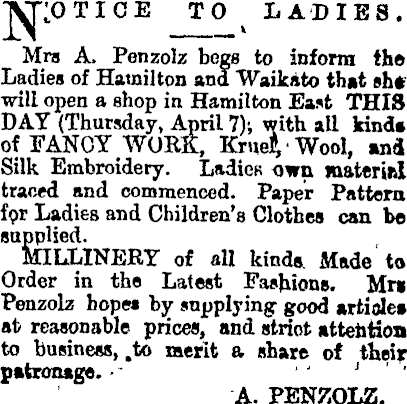 NOTICE TO LADIES.

Mrs A. Penzolz begs to inform the Ladies of Hamilton and Waikato that she will open a shop in Hamilton East THIS DAY (Thursday, April 7); with all kinds of FANCY WORK, Kruel, Wool, and Silk Embroidery. Ladies own material traced and commenced. Paper Pattern for Ladies and Children's Clothes can be supplied.

MILLINERY of all kinds Made to Order in the Latest Fashions. Mrs Penzolz hopes by supplying good articles at reasonable prices, and strict attention to business, to merit a share of their patronage.

A. PENZOLZ.